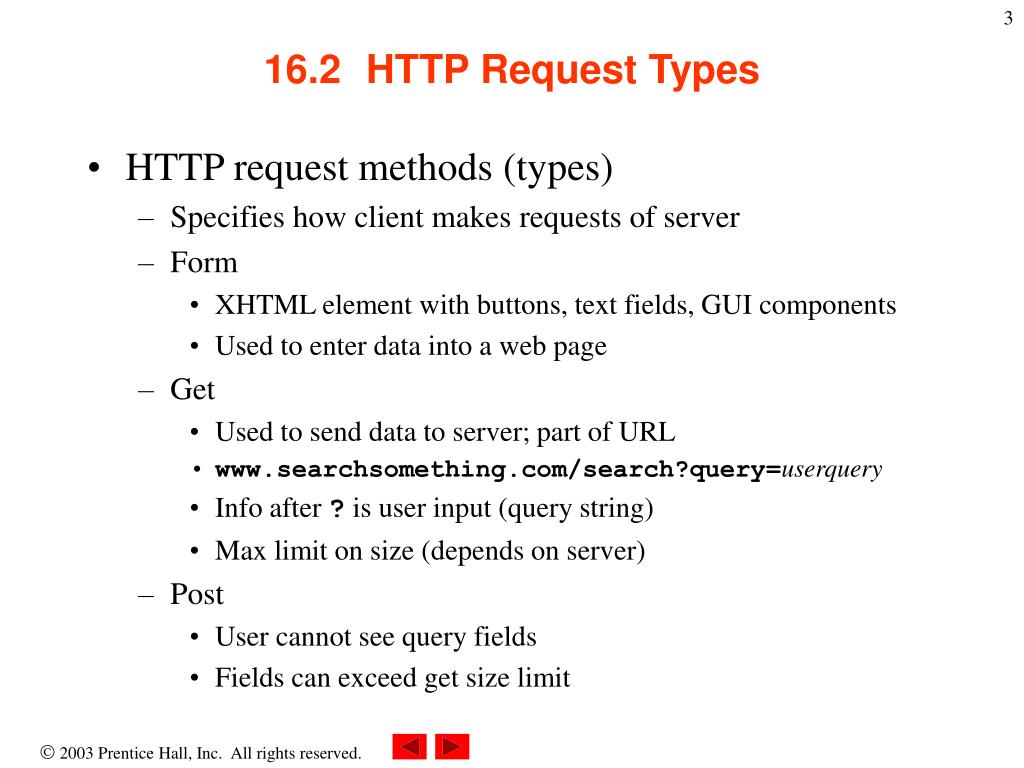 3

16.2 HTTP Request Types

• HTTP request methods (types)
– Specifies how client makes requests of server
– Form
• XHTML element with buttons, text fields, GUI components
• Used to enter data into a web page
– Get
• Used to send data to server; part of URL
• www.searchsomething.com/search?query=userquery
• Info after ? is user input (query string)
• Max limit on size (depends on server)
– Post
• User cannot see query fields
• Fields can exceed get size limit

© 2003 Prentice Hall, Inc. All rights reserved.